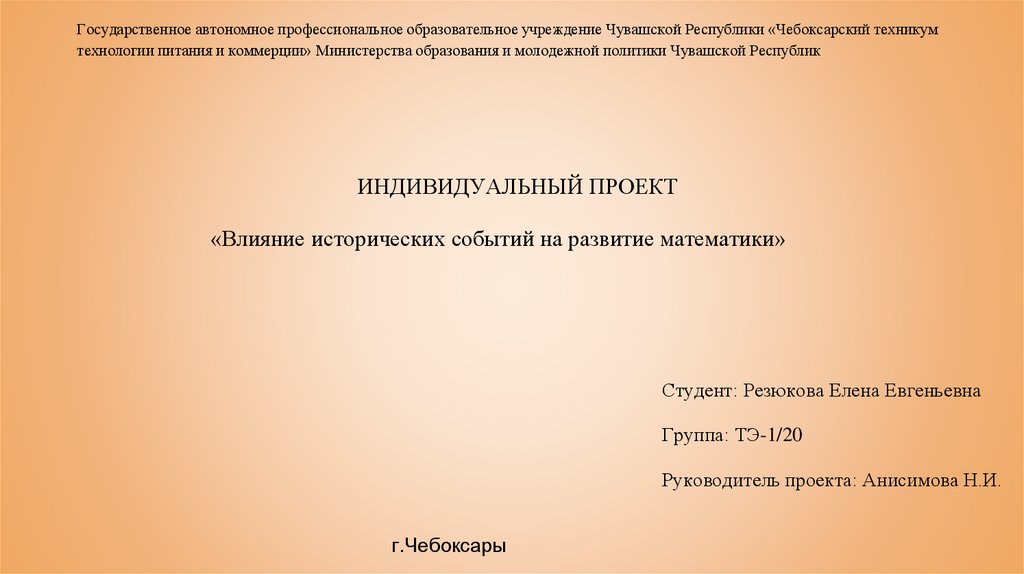 Государственное автономное профессиональное образовательное учреждение Чувашской Республики «Чебоксарский техникум технологии питания и коммерции» Министерства образования и молодежной политики Чувашской Республик

ИНДИВИДУАЛЬНЫЙ ПРОЕКТ

«Влияние исторических событий на развитие математики»

Студент: Резюкова Елена Евгеньевна

Группа: ТЭ-1/20

Руководитель проекта: Анисимова Н.И.

г.Чебоксары